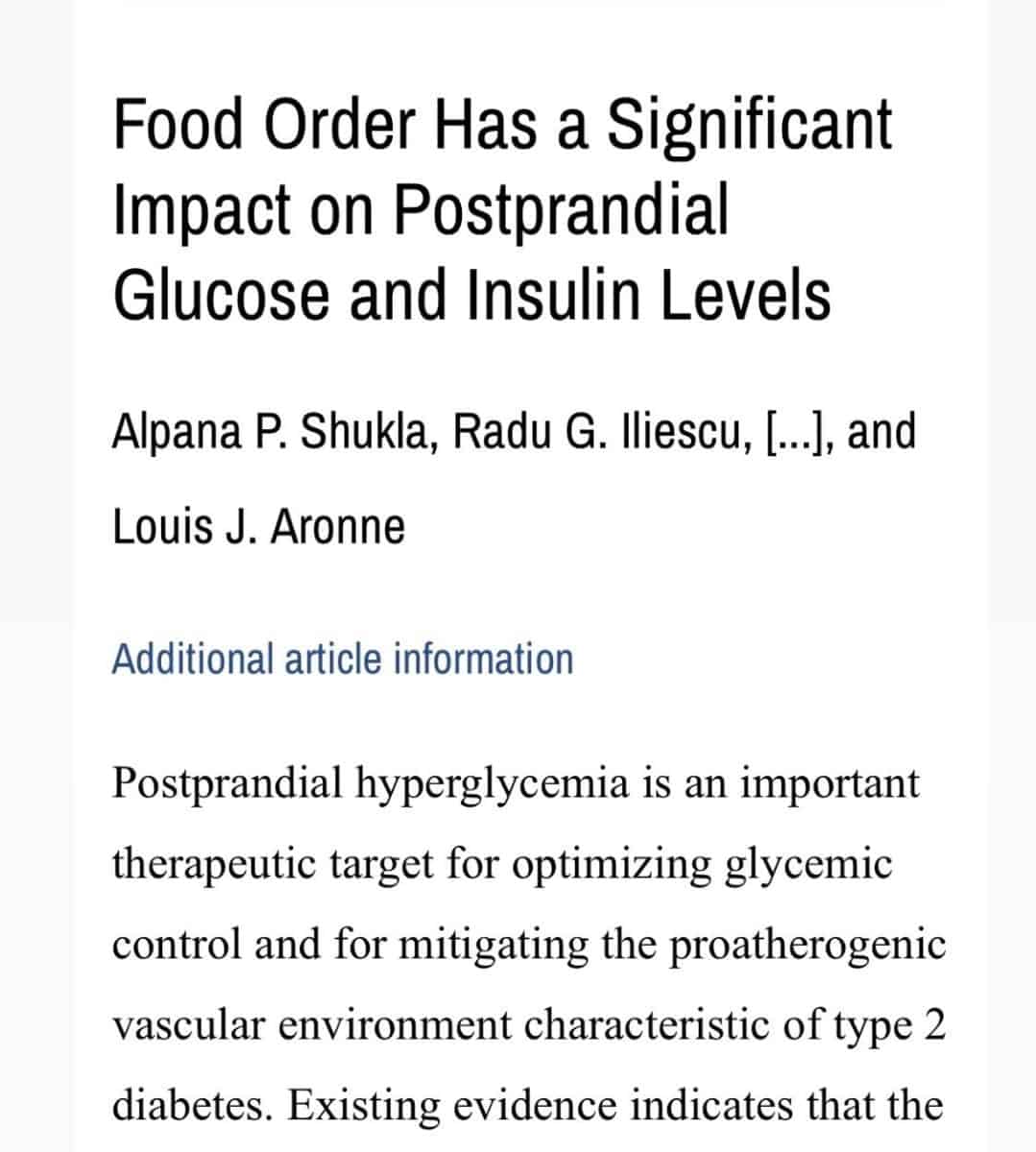 Food Order Has a Significant Impact on Postprandial Glucose and Insulin Levels

Alpana P. Shukla, Radu G. Iliescu, [...], and Louis J. Aronne

Additional article information

Postprandial hyperglycemia is an important therapeutic target for optimizing glycemic control and for mitigating the proatherogenic vascular environment characteristic of type 2 diabetes. Existing evidence indicates that the